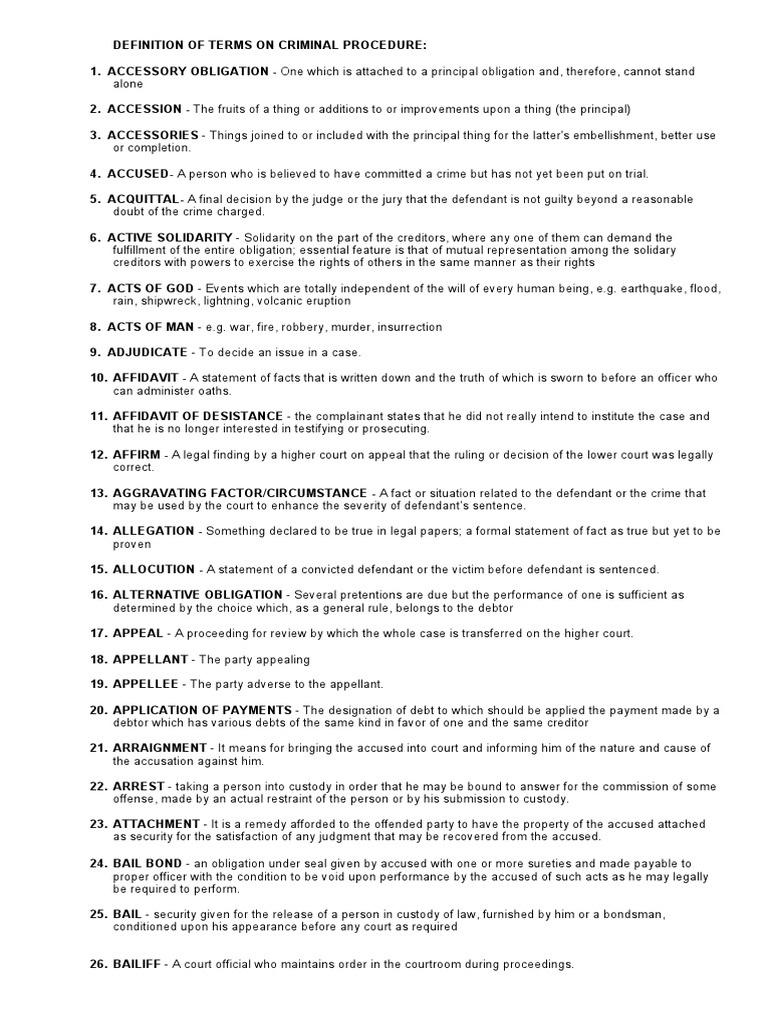 DEFINITION OF TERMS ON CRIMINAL PROCEDURE:

1. ACCESSORY OBLIGATION - One which is attached to a principal obligation and, therefore, cannot stand alone

2. ACCESSION - The fruits of a thing or additions to or improvements upon a thing (the principal)

3. ACCESSORIES - Things joined to or included with the principal thing for the latter's embellishment, better use or completion.

4. ACCUSED- A person who is believed to have committed a crime but has not yet been put on trial.

5. ACQUITTAL- A final decision by the judge or the jury that the defendant is not guilty beyond a reasonable doubt of the crime charged.

6. ACTIVE SOLIDARITY - Solidarity on the part of the creditors, where any one of them can demand the fulfillment of the entire obligation; essential feature is that of mutual representation among the solidary creditors with powers to exercise the rights of others in the same manner as their rights

7. ACTS OF GOD - Events which are totally independent of the will of every human being, e.g. earthquake, flood, rain, shipwreck, lightning, volcanic eruption

8. ACTS OF MAN - e.g. war, fire, robbery, murder, insurrection

9. ADJUDICATE - To decide an issue in a case.

10. AFFIDAVIT - A statement of facts that is written down and the truth of which is sworn to before an officer who can administer oaths.

11. AFFIDAVIT OF DESISTANCE - the complainant states that he did not really intend to institute the case and that he is no longer interested in testifying or prosecuting.

12. AFFIRM - A legal finding by a higher court on appeal that the ruling or decision of the lower court was legally correct.

13. AGGRAVATING FACTOR/CIRCUMSTANCE - A fact or situation related to the defendant or the crime that may be used by the court to enhance the severity of defendant's sentence.

14. ALLEGATION - Something declared to be true in legal papers; a formal statement of fact as true but yet to be proven

15. ALLOCUTION - A statement of a convicted defendant or the victim before defendant is sentenced.

16. ALTERNATIVE OBLIGATION - Several pretentions are due but the performance of one is sufficient as determined by the choice which, as a general rule, belongs to the debtor

17. APPEAL - A proceeding for review by which the whole case is transferred on the higher court.

18. APPELLANT - The party appealing

19. APPELLEE - The party adverse to the appellant.

20. APPLICATION OF PAYMENTS - The designation of debt to which should be applied the payment made by a debtor which has various debts of the same kind in favor of one and the same creditor

21. ARRAIGNMENT - It means for bringing the accused into court and informing him of the nature and cause of the accusation against him.

22. ARREST - taking a person into custody in order that he may be bound to answer for the commission of some offense, made by an actual restraint of the person or by his submission to custody.

23. ATTACHMENT - It is a remedy afforded to the offended party to have the property of the accused attached as security for the satisfaction of any judgment that may be recovered from the accused.

24. BAIL BOND - an obligation under seal given by accused with one or more sureties and made payable to proper officer with the condition to be void upon performance by the accused of such acts as he may legally be required to perform.

25. BAIL - security given for the release of a person in custody of law, furnished by him or a bondsman, conditioned upon his appearance before any court as required

26. BAILIFF - A court official who maintains order in the courtroom during proceedings.